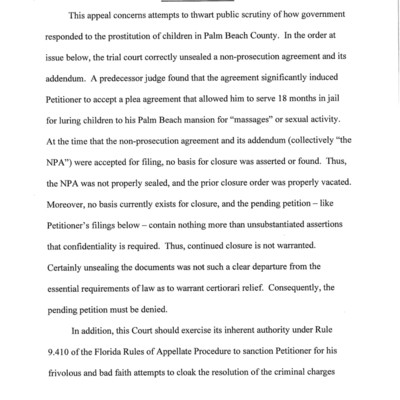 This appeal concerns attempts to thwart public scrutiny of how government responded to the prostitution of children in Palm Beach County. In the order at issue below, the trial court correctly unsealed a non-prosecution agreement and its addendum. A predecessor judge found that the agreement significantly induced Petitioner to accept a plea agreement that allowed him to serve 18 months in jail for luring children to his Palm Beach mansion for "massages" or sexual activity. At the time that the non-prosecution agreement and its addendum (collectively "the NPA") were accepted for filing, no basis for closure was asserted or found. Thus, the NPA was not properly sealed, and the prior closure order was properly vacated. Moreover, no basis currently exists for closure, and the pending petition – like Petitioner's filings below – contain nothing more than unsubstantiated assertions that confidentiality is required. Thus, continued closure is not warranted. Certainly unsealing the documents was not such a clear departure from the essential requirements of law as to warrant certiorari relief. Consequently, the pending petition must be denied.

In addition, this Court should exercise its inherent authority under Rule 9.410 of the Florida Rules of Appellate Procedure to sanction Petitioner for his frivolous and bad faith attempts to cloak the resolution of the criminal charges